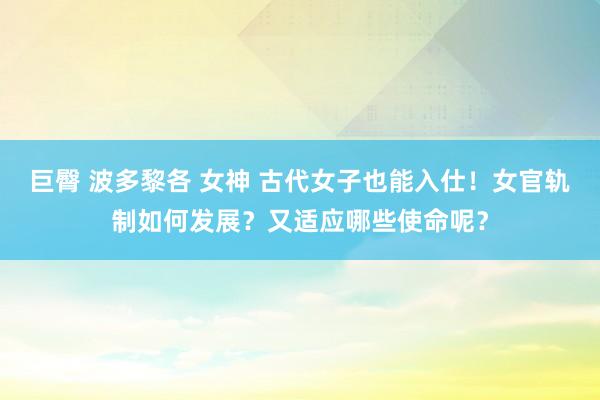 巨臀 波多黎各 女神 古代女子也能入仕！女官轨制如何发展？又适应哪些使命呢？